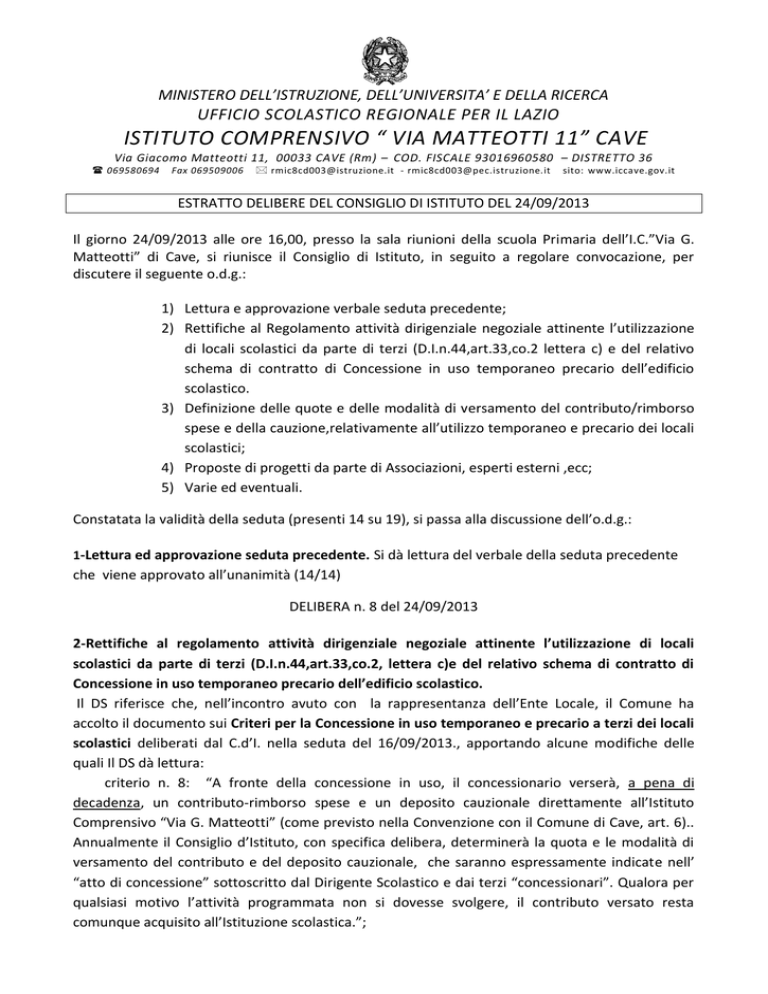 MINISTERO DELL'ISTRUZIONE, DELL'UNIVERSITA' E DELLA RICERCA
UFFICIO SCOLASTICO REGIONALE PER IL LAZIO
ISTITUTO COMPRENSIVO " VIA MATTEOTTI 11" CAVE
Via Giacomo Matteotti 11, 00033 CAVE (Rm) – COD. FISCALE 93016960580 – DISTRETTO 36
☎ 069580694 Fax 069509006 ✉ rmic8cd003@istruzione.it - rmic8cd003@pec.istruzione.it sito: www.iccave.gov.it

ESTRATTO DELIBERE DEL CONSIGLIO DI ISTITUTO DEL 24/09/2013

Il giorno 24/09/2013 alle ore 16,00, presso la sala riunioni della scuola Primaria dell'I.C."Via G. Matteotti" di Cave, si riunisce il Consiglio di Istituto, in seguito a regolare convocazione, per discutere il seguente o.d.g.:

1) Lettura e approvazione verbale seduta precedente;
2) Rettifiche al Regolamento attività dirigenziale negoziale attinente l'utilizzazione di locali scolastici da parte di terzi (D.I.n.44,art.33,co.2 lettera c) e del relativo schema di contratto di Concessione in uso temporaneo precario dell'edificio scolastico.
3) Definizione delle quote e delle modalità di versamento del contributo/rimborso spese e della cauzione,relativamente all'utilizzo temporaneo e precario dei locali scolastici;
4) Proposte di progetti da parte di Associazioni, esperti esterni ,ecc;
5) Varie ed eventuali.

Constatata la validità della seduta (presenti 14 su 19), si passa alla discussione dell'o.d.g.:

1-Lettura ed approvazione seduta precedente. Si dà lettura del verbale della seduta precedente che viene approvato all'unanimità (14/14)

DELIBERA n. 8 del 24/09/2013

2-Rettifiche al regolamento attività dirigenziale negoziale attinente l'utilizzazione di locali scolastici da parte di terzi (D.I.n.44,art.33,co.2, lettera c)e del relativo schema di contratto di Concessione in uso temporaneo precario dell'edificio scolastico.
Il DS riferisce che, nell'incontro avuto con la rappresentanza dell'Ente Locale, il Comune ha accolto il documento sui Criteri per la Concessione in uso temporaneo e precario a terzi dei locali scolastici deliberati dal C.d'I. nella seduta del 16/09/2013., apportando alcune modifiche delle quali Il DS dà lettura:
criterio n. 8: "A fronte della concessione in uso, il concessionario verserà, a pena di decadenza, un contributo-rimborso spese e un deposito cauzionale direttamente all'Istituto Comprensivo "Via G. Matteotti" (come previsto nella Convenzione con il Comune di Cave, art. 6).. Annualmente il Consiglio d'Istituto, con specifica delibera, determinerà la quota e le modalità di versamento del contributo e del deposito cauzionale, che saranno espressamente indicate nell' "atto di concessione" sottoscritto dal Dirigente Scolastico e dai terzi "concessionari". Qualora per qualsiasi motivo l'attività programmata non si dovesse svolgere, il contributo versato resta comunque acquisito all'Istituzione scolastica.";